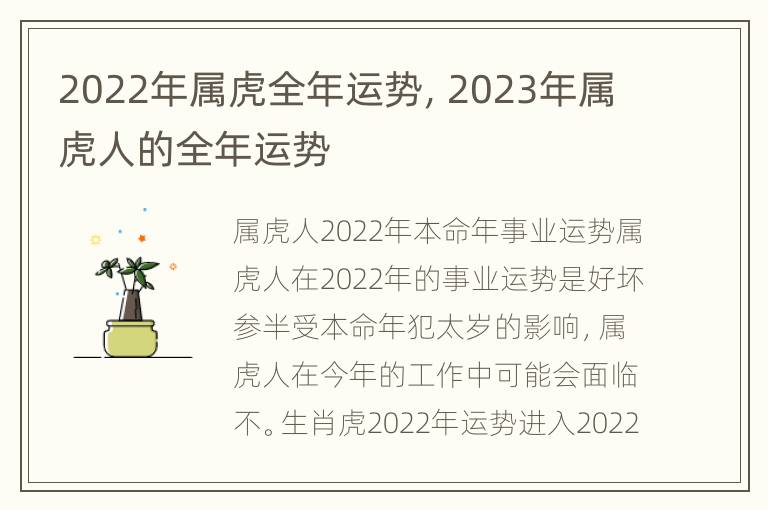 2022年属虎全年运势，2023年属虎人的全年运势

属虎人2022年本命年事业运势属虎人在2022年的事业运势是好坏参半受本命年犯太岁的影响，属虎人在今年的工作中可能会面临不。生肖虎2022年运势进入2022